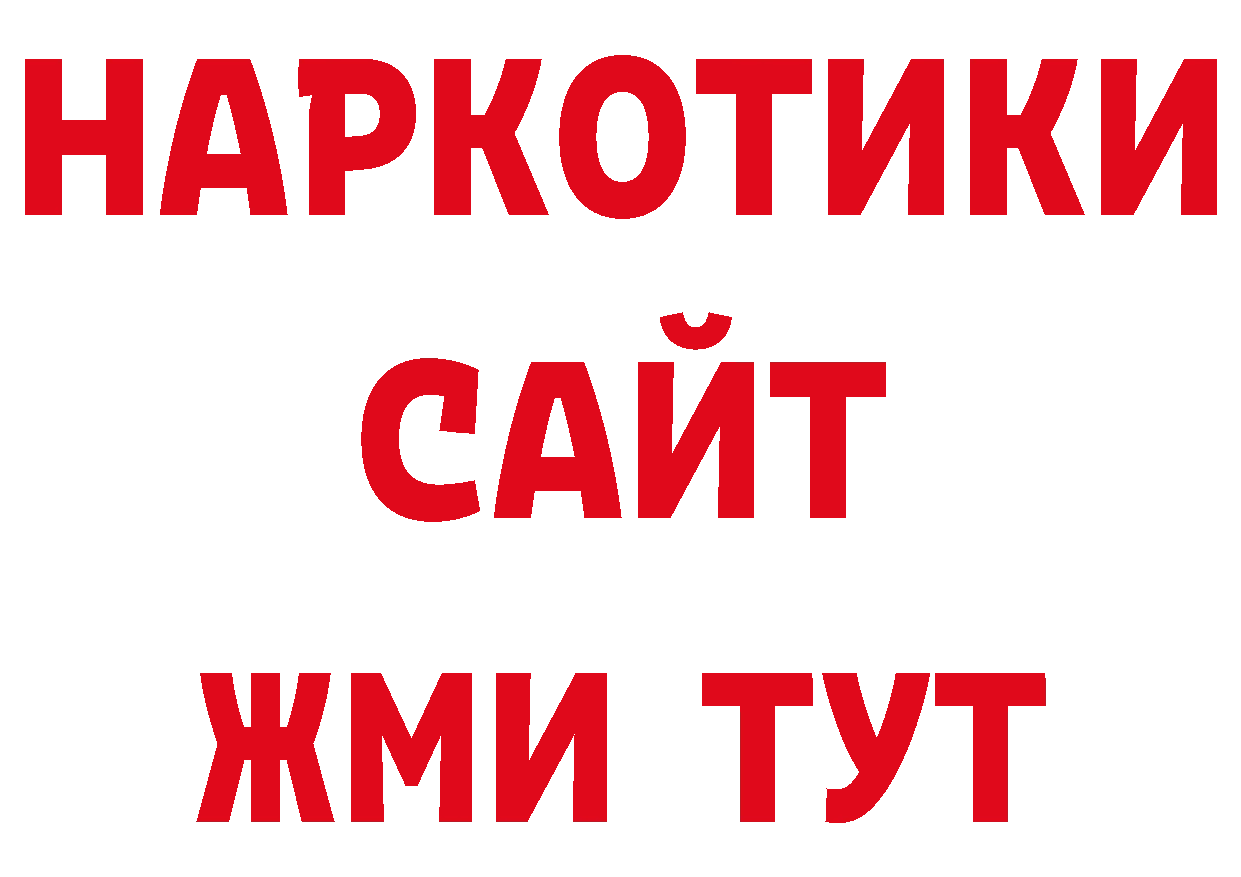 НАРКОТИКИ
САЙТ
ЖМИ ТУТ